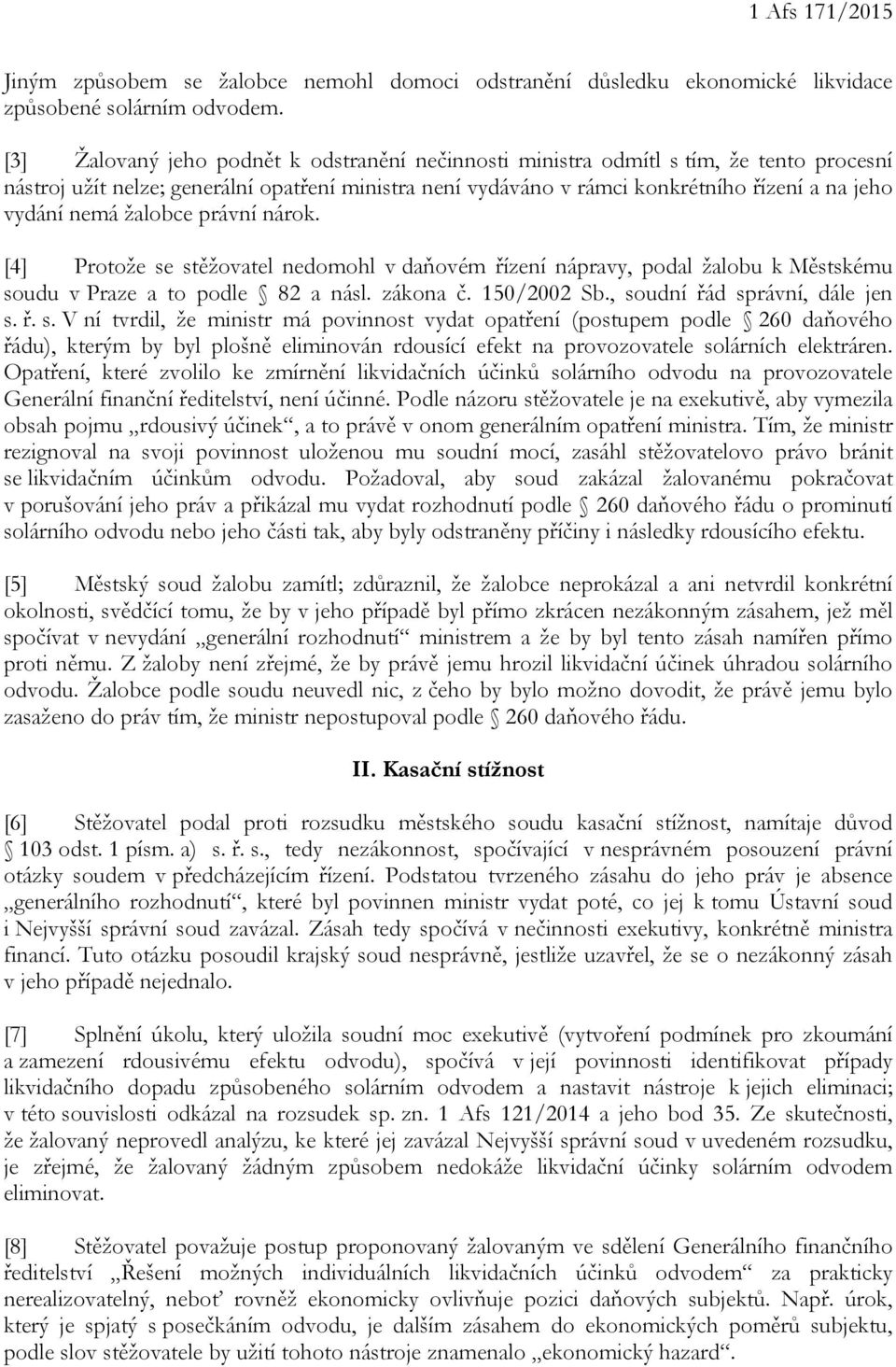 1 Afs 171/2015

Jiným způsobem se žalobce nemohl domoci odstranění důsledku ekonomické likvidace způsobené solárním odvodem.

[3] Žalovaný jeho podnět k odstranění nečinnosti ministra odmítl s tím, že tento procesní nástroj užít nelze; generální opatření ministra není vydáváno v rámci konkrétního řízení a na jeho vydání nemá žalobce právní nárok.

[4] Protože se stěžovatel nedomohl v daňovém řízení nápravy, podal žalobu k Městskému soudu v Praze a to podle § 82 a násl. zákona č. 150/2002 Sb., soudní řád správní, dále jen s. ř. s. V ní tvrdil, že ministr má povinnost vydat opatření (postupem podle § 260 daňového řádu), kterým by byl plošně eliminován rdousící efekt na provozovatele solárních elektráren. Opatření, které zvolilo ke zmírnění likvidačních účinků solárního odvodu na provozovatele Generální finanční ředitelství, není účinné. Podle názoru stěžovatele je na exekutivě, aby vymezila obsah pojmu „rdousivý účinek“, a to právě v onom generálním opatření ministra. Tím, že ministr rezignoval na svoji povinnost uloženou mu soudní mocí, zasáhl stěžovatelovo právo bránit se likvidačním účinkům odvodu. Požadoval, aby soud zakázal žalovanému pokračovat v porušování jeho práv a přikázal mu vydat rozhodnutí podle § 260 daňového řádu o prominutí solárního odvodu nebo jeho části tak, aby byly odstraněny příčiny i následky rdousícího efektu.

[5] Městský soud žalobu zamítl; zdůraznil, že žalobce neprokázal a ani netvrdil konkrétní okolnosti, svědčící tomu, že by v jeho případě byl přímo zkrácen nezákonným zásahem, jež měl spočívat v nevydání „generální rozhodnutí“ ministrem a že by byl tento zásah namířen přímo proti němu. Z žaloby není zřejmé, že by právě jemu hrozil likvidační účinek úhradou solárního odvodu. Žalobce podle soudu neuvedl nic, z čeho by bylo možno dovodit, že právě jemu bylo zasaženo do práv tím, že ministr nepostupoval podle § 260 daňového řádu.

II. Kasační stížnost

[6] Stěžovatel podal proti rozsudku městského soudu kasační stížnost, namítaje důvod § 103 odst. 1 písm. a) s. ř. s., tedy nezákonnost, spočívající v nesprávném posouzení právní otázky soudem v předcházejícím řízení. Podstatou tvrzeného zásahu do jeho práv je absence „generálního rozhodnutí“, které byl povinnen ministr vydat poté, co jej k tomu Ústavní soud i Nejvyšší správní soud zavázal. Zásah tedy spočívá v nečinnosti exekutivy, konkrétně ministra financí. Tuto otázku posoudil krajský soud nesprávně, jestliže uzavřel, že se o nezákonný zásah v jeho případě nejednalo.

[7] Splnění úkolu, který uložila soudní moc exekutivě (vytvoření podmínek pro zkoumání a zamezení rdousivému efektu odvodu), spočívá v její povinnosti identifikovat případy likvidačního dopadu způsobeného solárním odvodem a nastavit nástroje k jejich eliminaci; v této souvislosti odkázal na rozsudek sp. zn. 1 Afs 121/2014 a jeho bod 35. Ze skutečnosti, že žalovaný neprovedl analýzu, ke které jej zavázal Nejvyšší správní soud v uvedeném rozsudku, je zřejmé, že žalovaný žádným způsobem nedokáže likvidační účinky solárním odvodem eliminovat.

[8] Stěžovatel považuje postup proponovaný žalovaným ve sdělení Generálního finančního ředitelství „Řešení možných individuálních likvidačních účinků odvodem“ za prakticky nerealizovatelný, neboť rovněž ekonomicky ovlivňuje pozici daňových subjektů. Např. úrok, který je spjatý s posečkáním odvodu, je dalším zásahem do ekonomických poměrů subjektu, podle slov stěžovatele by užití tohoto nástroje znamenalo „ekonomický hazard“.